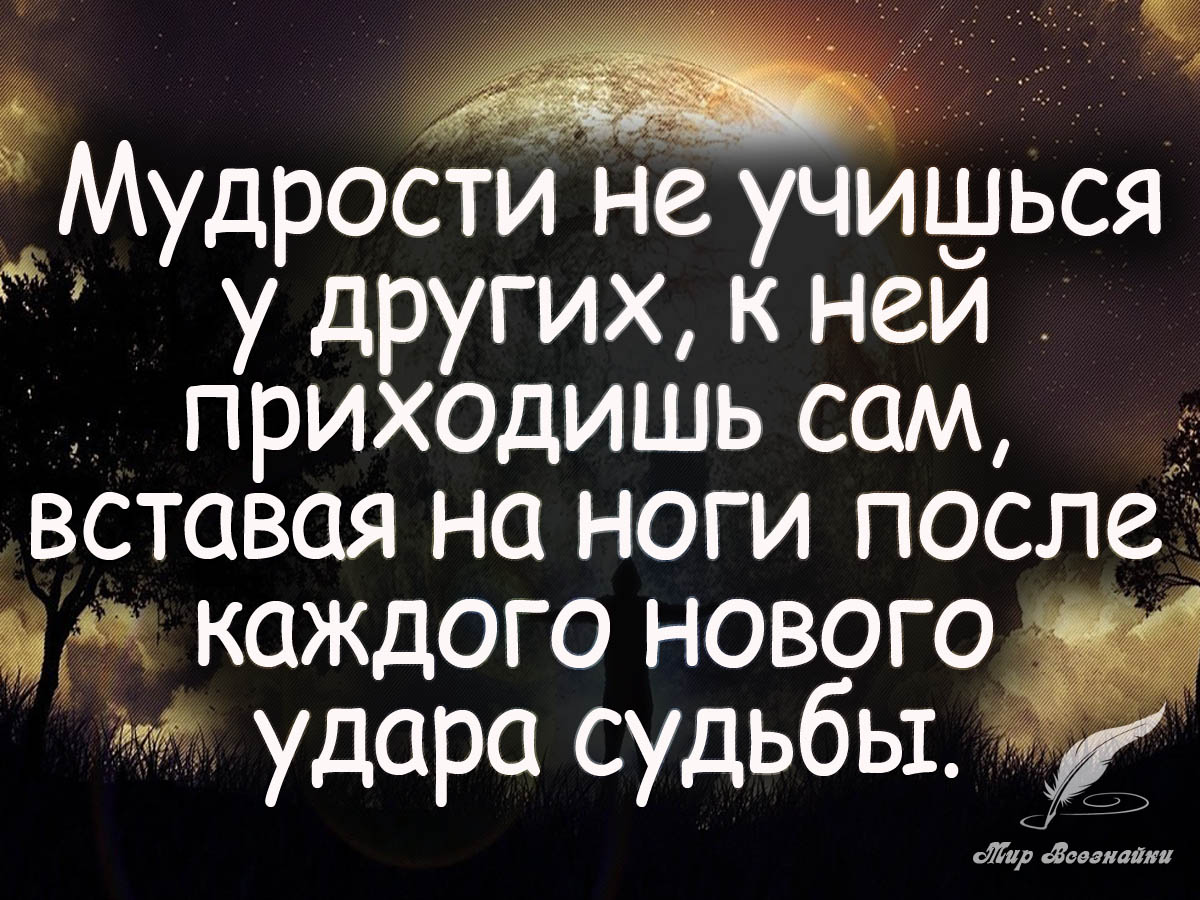 Мудрости не учишься у других, к ней приходишь сам, вставая на ноги после каждого нового удара судьбы.

Мир Всезнайки